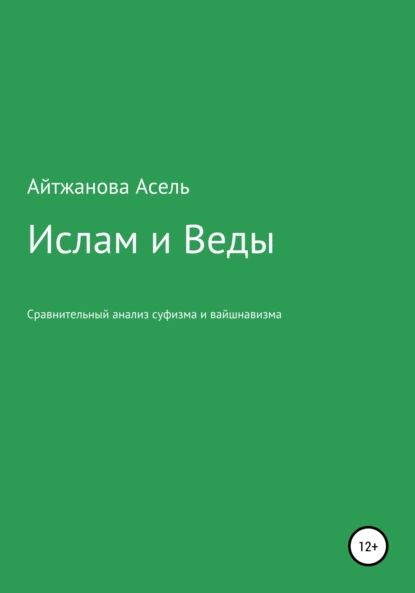 Айтжанова Асель

Ислам и Веды

Сравнительный анализ суфизма и вайшнавизма

12+